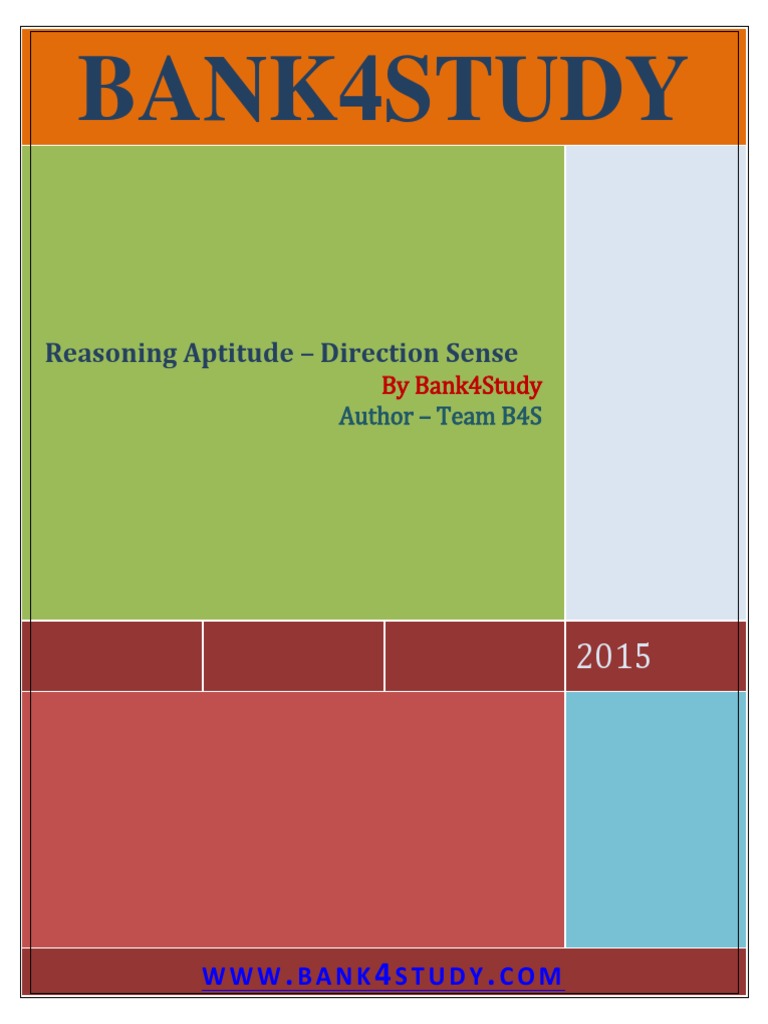 BANK4STUDY

Reasoning Aptitude – Direction Sense

By Bank4Study
Author – Team B4S

2015

WWW.BANK4STUDY.COM